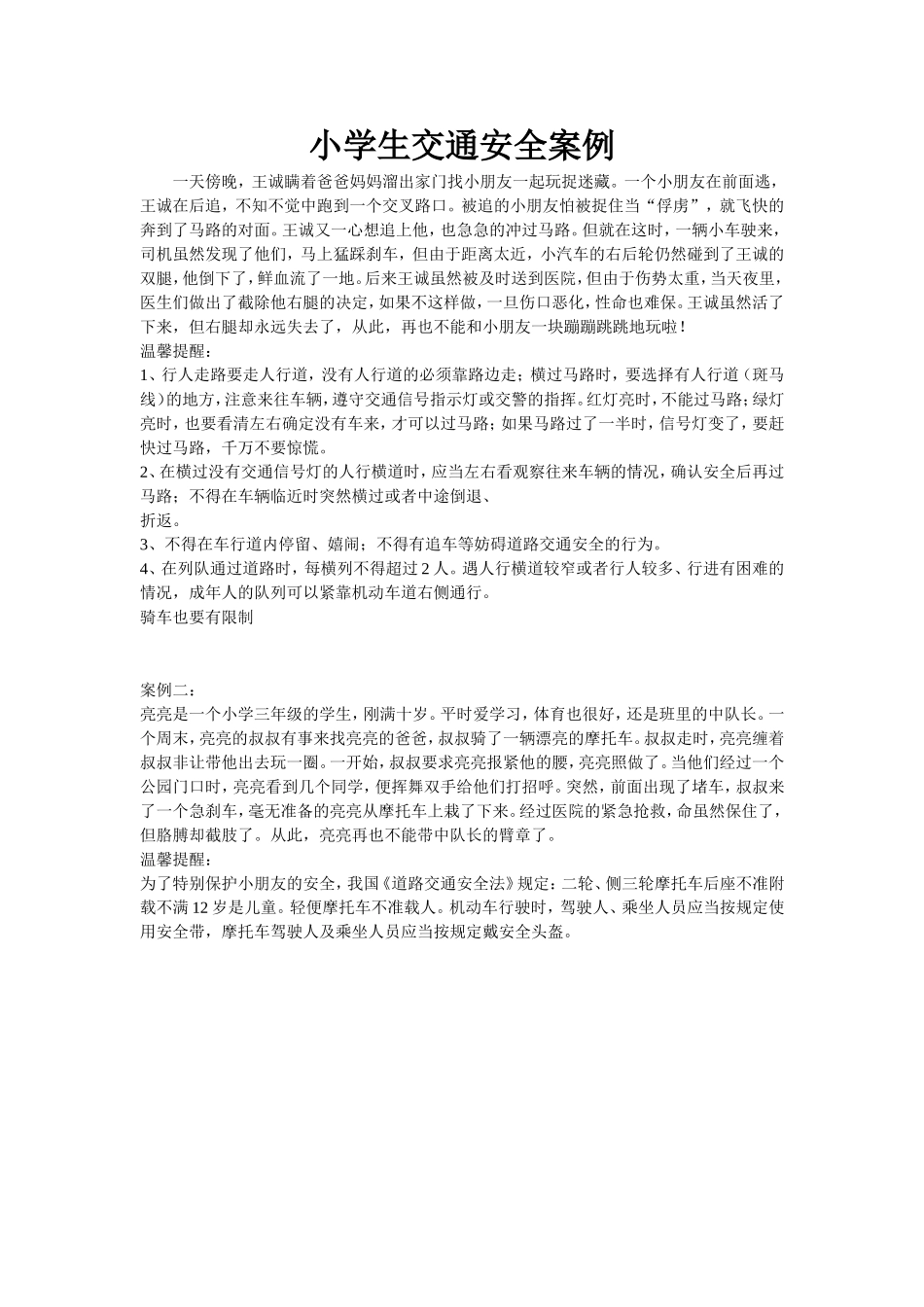 小学生交通安全案例

一天傍晚，王诚瞒着爸爸妈妈溜出家门找小朋友一起玩捉迷藏。一个小朋友在前面逃，王诚在后追，不知不觉中跑到一个交叉路口。被追的小朋友怕被捉住当“俘虏”，就飞快的奔到了马路的对面。王诚又一心想追上他，也急急的冲过马路。但就在这时，一辆小车驶来，司机虽然发现了他们，马上猛踩刹车，但由于距离太近，小汽车的右后轮仍然碰到了王诚的双腿，他倒下了，鲜血流了一地。后来王诚虽然被及时送到医院，但由于伤势太重，当天夜里，医生们做出了截除他右腿的决定，如果不这样做，一旦伤口恶化，性命也难保。王诚虽然活了下来，但右腿却永远失去了，从此，再也不能和小朋友一块蹦蹦跳跳地玩啦！
温馨提醒：
1、行人走路要走人行道，没有人行道的必须靠路边走；横过马路时，要选择有人行道（斑马线）的地方，注意来往车辆，遵守交通信号指示灯或交警的指挥。红灯亮时，不能过马路；绿灯亮时，也要看清左右确定没有车来，才可以过马路；如果马路过了一半时，信号灯变了，要赶快过马路，千万不要惊慌。
2、在横过没有交通信号灯的人行横道时，应当左右看观察往来车辆的情况，确认安全后再过马路；不得在车辆临近时突然横过或者中途倒退、
折返。
3、不得在车行道内停留、嬉闹；不得有追车等妨碍道路交通安全的行为。
4、在列队通过道路时，每横列不得超过2人。遇人行横道较窄或者行人较多、行进有困难的情况，成年人的队列可以紧靠机动车道右侧通行。
骑车也要有限制

案例二：
亮亮是一个小学三年级的学生，刚满十岁。平时爱学习，体育也很好，还是班里的中队长。一个周末，亮亮的叔叔有事来找亮亮的爸爸，叔叔骑了一辆漂亮的摩托车。叔叔走时，亮亮缠着叔叔非让带他出去玩一圈。一开始，叔叔要求亮亮报紧他的腰，亮亮照做了。当他们经过一个公园门口时，亮亮看到几个同学，便挥舞双手给他们打招呼。突然，前面出现了堵车，叔叔来了一个急刹车，毫无准备的亮亮从摩托车上栽了下来。经过医院的紧急抢救，命虽然保住了，但胳膊却截肢了。从此，亮亮再也不能带中队长的臂章了。
温馨提醒：
为了特别保护小朋友的安全，我国《道路交通安全法》规定：二轮、侧三轮摩托车后座不准附载不满12岁是儿童。轻便摩托车不准载人。机动车行驶时，驾驶人、乘坐人员应当按规定使用安全带，摩托车驾驶人及乘坐人员应当按规定戴安全头盔。